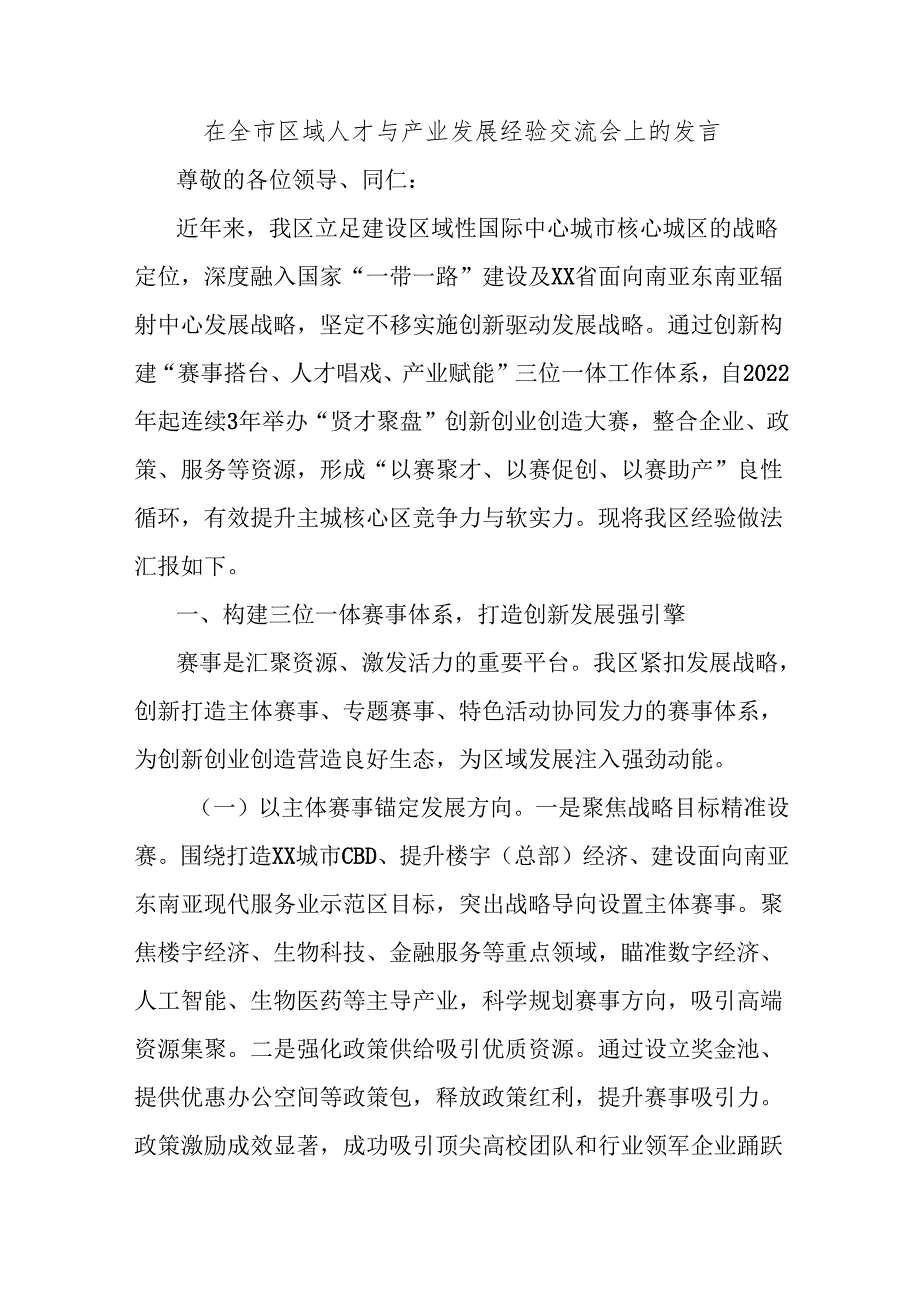 在全市区域人才与产业发展经验交流会上的发言

尊敬的各位领导、同仁：

近年来，我区立足建设区域性国际中心城市核心城区的战略定位，深度融入国家“一带一路”建设及XX省面向南亚东南亚辐射中心发展战略，坚定不移实施创新驱动发展战略。通过创新构建“赛事搭台、人才唱戏、产业赋能”三位一体工作体系，自2022年起连续3年举办“贤才聚盘”创新创业创造大赛，整合企业、政策、服务等资源，形成“以赛聚才、以赛促创、以赛助产”良性循环，有效提升主城核心区竞争力与软实力。现将我区经验做法汇报如下。

一、构建三位一体赛事体系，打造创新发展强引擎

赛事是汇聚资源、激发活力的重要平台。我区紧扣发展战略，创新打造主体赛事、专题赛事、特色活动协同发力的赛事体系，为创新创业创造营造良好生态，为区域发展注入强劲动能。

（一）以主体赛事锚定发展方向。一是聚焦战略目标精准设赛。围绕打造XX城市CBD、提升楼宇（总部）经济、建设面向南亚东南亚现代服务业示范区目标，突出战略导向设置主体赛事。聚焦楼宇经济、生物科技、金融服务等重点领域，瞄准数字经济、人工智能、生物医药等主导产业，科学规划赛事方向，吸引高端资源集聚。二是强化政策供给吸引优质资源。通过设立奖金池、提供优惠办公空间等政策包，释放政策红利，提升赛事吸引力。政策激励成效显著，成功吸引顶尖高校团队和行业领军企业踊跃